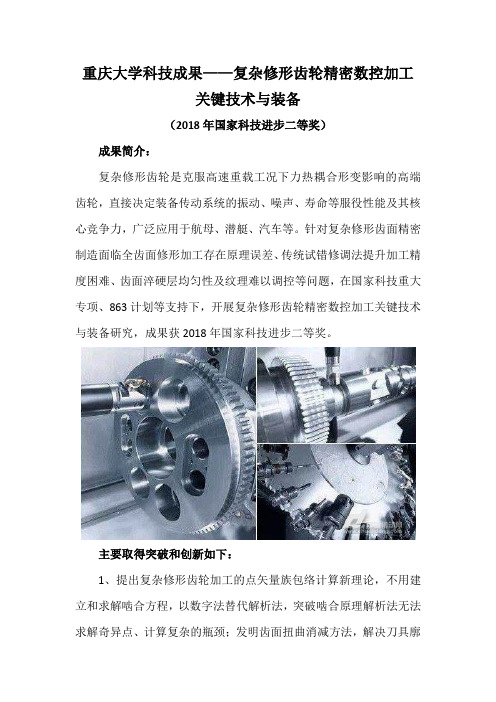 重庆大学科技成果——复杂修形齿轮精密数控加工关键技术与装备

（2018年国家科技进步二等奖）

成果简介：

复杂修形齿轮是克服高速重载工况下力热耦合形变影响的高端齿轮，直接决定装备传动系统的振动、噪声、寿命等服役性能及其核心竞争力，广泛应用于航母、潜艇、汽车等。针对复杂修形齿面精密制造面临全齿面修形加工存在原理误差、传统试错修调法提升加工精度困难、齿面淬硬层均匀性及纹理难以调控等问题，在国家科技重大专项、863计划等支持下，开展复杂修形齿轮精密数控加工关键技术与装备研究，成果获2018年国家科技进步二等奖。

主要取得突破和创新如下：

1、提出复杂修形齿轮加工的点矢量族包络计算新理论，不用建立和求解啮合方程，以数字法替代解析法，突破啮合原理解析法无法求解奇异点、计算复杂的瓶颈；发明齿面扭曲消减方法，解决刀具廓